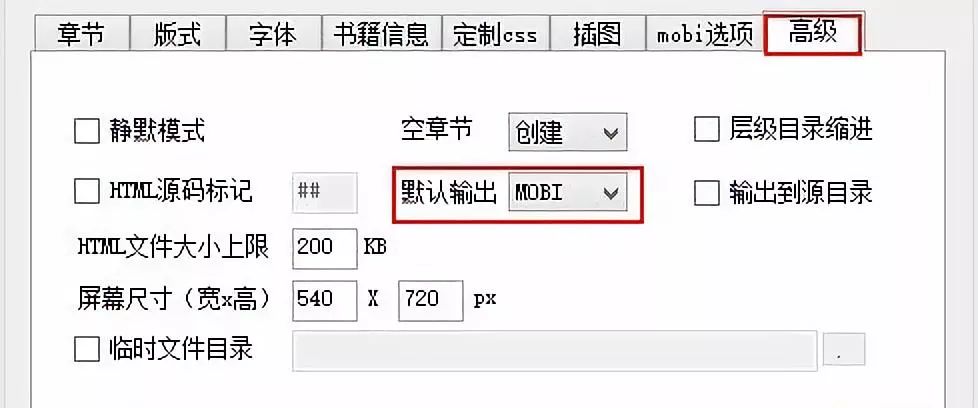 章节 版式 字体 书籍信息 定制css 插图 mobi选项 高级

静默模式

空章节 创建

层级目录缩进

HTML源码标记 ##

默认输出 MOBI

输出到源目录

HTML文件大小上限 200 KB

屏幕尺寸（宽x高） 540 X 720 px

临时文件目录

.